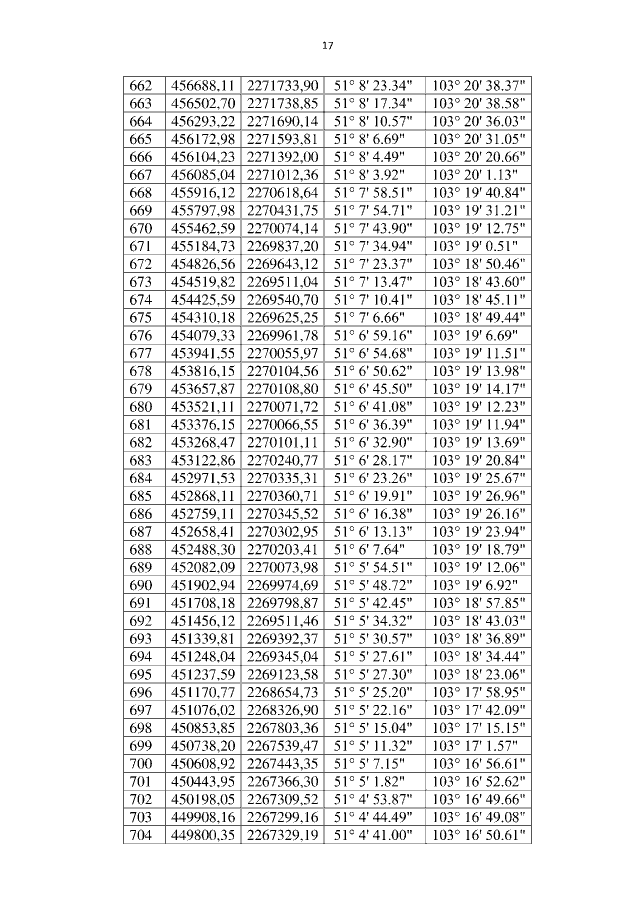 17

| 662 | 456688,11 | 2271733,90 | 51° 8' 23.34" | 103° 20' 38.37" |
|---|---|---|---|---|
| 663 | 456502,70 | 2271738,85 | 51° 8' 17.34" | 103° 20' 38.58" |
| 664 | 456293,22 | 2271690,14 | 51° 8' 10.57" | 103° 20' 36.03" |
| 665 | 456172,98 | 2271593,81 | 51° 8' 6.69" | 103° 20' 31.05" |
| 666 | 456104,23 | 2271392,00 | 51° 8' 4.49" | 103° 20' 20.66" |
| 667 | 456085,04 | 2271012,36 | 51° 8' 3.92" | 103° 20' 1.13" |
| 668 | 455916,12 | 2270618,64 | 51° 7' 58.51" | 103° 19' 40.84" |
| 669 | 455797,98 | 2270431,75 | 51° 7' 54.71" | 103° 19' 31.21" |
| 670 | 455462,59 | 2270074,14 | 51° 7' 43.90" | 103° 19' 12.75" |
| 671 | 455184,73 | 2269837,20 | 51° 7' 34.94" | 103° 19' 0.51" |
| 672 | 454826,56 | 2269643,12 | 51° 7' 23.37" | 103° 18' 50.46" |
| 673 | 454519,82 | 2269511,04 | 51° 7' 13.47" | 103° 18' 43.60" |
| 674 | 454425,59 | 2269540,70 | 51° 7' 10.41" | 103° 18' 45.11" |
| 675 | 454310,18 | 2269625,25 | 51° 7' 6.66" | 103° 18' 49.44" |
| 676 | 454079,33 | 2269961,78 | 51° 6' 59.16" | 103° 19' 6.69" |
| 677 | 453941,55 | 2270055,97 | 51° 6' 54.68" | 103° 19' 11.51" |
| 678 | 453816,15 | 2270104,56 | 51° 6' 50.62" | 103° 19' 13.98" |
| 679 | 453657,87 | 2270108,80 | 51° 6' 45.50" | 103° 19' 14.17" |
| 680 | 453521,11 | 2270071,72 | 51° 6' 41.08" | 103° 19' 12.23" |
| 681 | 453376,15 | 2270066,55 | 51° 6' 36.39" | 103° 19' 11.94" |
| 682 | 453268,47 | 2270101,11 | 51° 6' 32.90" | 103° 19' 13.69" |
| 683 | 453122,86 | 2270240,77 | 51° 6' 28.17" | 103° 19' 20.84" |
| 684 | 452971,53 | 2270335,31 | 51° 6' 23.26" | 103° 19' 25.67" |
| 685 | 452868,11 | 2270360,71 | 51° 6' 19.91" | 103° 19' 26.96" |
| 686 | 452759,11 | 2270345,52 | 51° 6' 16.38" | 103° 19' 26.16" |
| 687 | 452658,41 | 2270302,95 | 51° 6' 13.13" | 103° 19' 23.94" |
| 688 | 452488,30 | 2270203,41 | 51° 6' 7.64" | 103° 19' 18.79" |
| 689 | 452082,09 | 2270073,98 | 51° 5' 54.51" | 103° 19' 12.06" |
| 690 | 451902,94 | 2269974,69 | 51° 5' 48.72" | 103° 19' 6.92" |
| 691 | 451708,18 | 2269798,87 | 51° 5' 42.45" | 103° 18' 57.85" |
| 692 | 451456,12 | 2269511,46 | 51° 5' 34.32" | 103° 18' 43.03" |
| 693 | 451339,81 | 2269392,37 | 51° 5' 30.57" | 103° 18' 36.89" |
| 694 | 451248,04 | 2269345,04 | 51° 5' 27.61" | 103° 18' 34.44" |
| 695 | 451237,59 | 2269123,58 | 51° 5' 27.30" | 103° 18' 23.06" |
| 696 | 451170,77 | 2268654,73 | 51° 5' 25.20" | 103° 17' 58.95" |
| 697 | 451076,02 | 2268326,90 | 51° 5' 22.16" | 103° 17' 42.09" |
| 698 | 450853,85 | 2267803,36 | 51° 5' 15.04" | 103° 17' 15.15" |
| 699 | 450738,20 | 2267539,47 | 51° 5' 11.32" | 103° 17' 1.57" |
| 700 | 450608,92 | 2267443,35 | 51° 5' 7.15" | 103° 16' 56.61" |
| 701 | 450443,95 | 2267366,30 | 51° 5' 1.82" | 103° 16' 52.62" |
| 702 | 450198,05 | 2267309,52 | 51° 4' 53.87" | 103° 16' 49.66" |
| 703 | 449908,16 | 2267299,16 | 51° 4' 44.49" | 103° 16' 49.08" |
| 704 | 449800,35 | 2267329,19 | 51° 4' 41.00" | 103° 16' 50.61" |